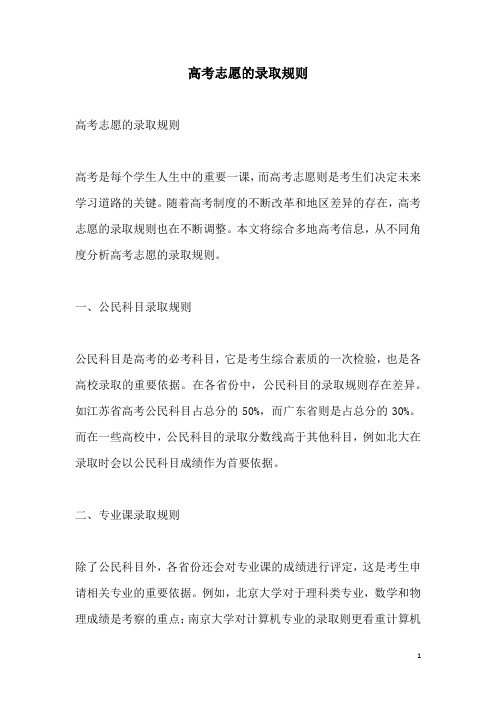 高考志愿的录取规则

高考志愿的录取规则

高考是每个学生人生中的重要一课，而高考志愿则是考生们决定未来学习道路的关键。随着高考制度的不断改革和地区差异的存在，高考志愿的录取规则也在不断调整。本文将综合多地高考信息，从不同角度分析高考志愿的录取规则。

一、公民科目录取规则

公民科目是高考的必考科目，它是考生综合素质的一次检验，也是各高校录取的重要依据。在各省份中，公民科目的录取规则存在差异。如江苏省高考公民科目占总分的 50%，而广东省则是占总分的 30%。而在一些高校中，公民科目的录取分数线高于其他科目，例如北大在录取时会以公民科目成绩作为首要依据。

二、专业课录取规则

除了公民科目外，各省份还会对专业课的成绩进行评定，这是考生申请相关专业的重要依据。例如，北京大学对于理科类专业，数学和物理成绩是考察的重点；南京大学对计算机专业的录取则更看重计算机

1